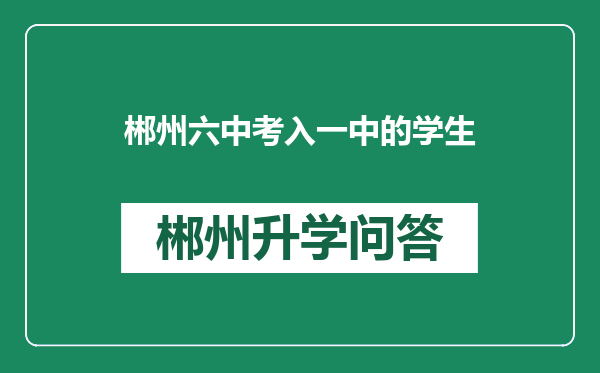 郴州六中考入一中的学生

郴州升学问答